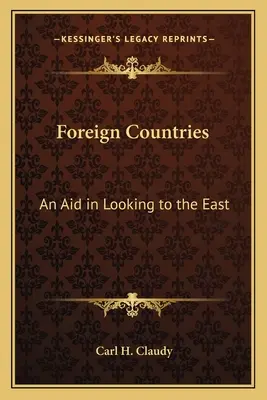 —KESSINGER'S LEGACY REPRINTS—

Foreign Countries

An Aid in Looking to the East

Carl H. Claudy